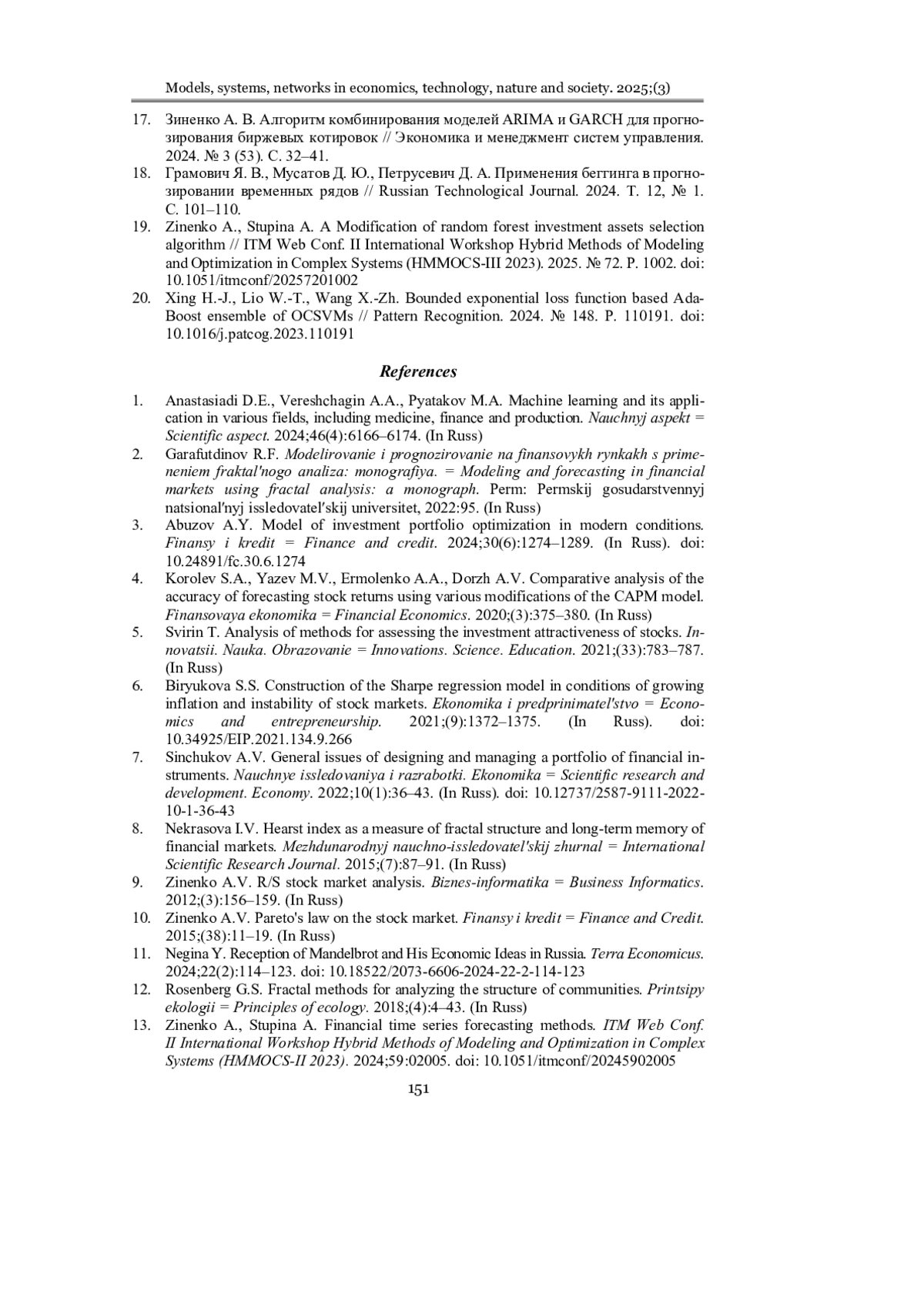 Models, systems, networks in economics, technology, nature and society. 2025;(3)

17. Зиненко А. В. Алгоритм комбинирования моделей ARIMA и GARCH для прогнозирования биржевых котировок // Экономика и менеджмент систем управления. 2024. № 3 (53). С. 32–41.
18. Грамович Я. В., Мусатов Д. Ю., Петрусевич Д. А. Применения беггинга в прогнозировании временных рядов // Russian Technological Journal. 2024. Т. 12, № 1. С. 101–110.
19. Zinenko A., Stupina A. A Modification of random forest investment assets selection algorithm // ITM Web Conf. II International Workshop Hybrid Methods of Modeling and Optimization in Complex Systems (HMMOCS-III 2023). 2025. № 72. P. 1002. doi: 10.1051/itmconf/20257201002
20. Xing H.-J., Lio W.-T., Wang X.-Zh. Bounded exponential loss function based AdaBoost ensemble of OCSVMs // Pattern Recognition. 2024. № 148. P. 110191. doi: 10.1016/j.patcog.2023.110191

References

1. Anastasiadi D.E., Vereshchagin A.A., Pyatakov M.A. Machine learning and its application in various fields, including medicine, finance and production. Nauchnyj aspekt = Scientific aspect. 2024;46(4):6166–6174. (In Russ)
2. Garafutdinov R.F. Modelirovanie i prognozirovanie na finansovykh rynkakh s primeneniem fraktal'nogo analiza: monografiya. = Modeling and forecasting in financial markets using fractal analysis: a monograph. Perm: Permskij gosudarstvennyj natsional′nyj issledovatel′skij universitet, 2022:95. (In Russ)
3. Abuzov A.Y. Model of investment portfolio optimization in modern conditions. Finansy i kredit = Finance and credit. 2024;30(6):1274–1289. (In Russ). doi: 10.24891/fc.30.6.1274
4. Korolev S.A., Yazev M.V., Ermolenko A.A., Dorzh A.V. Comparative analysis of the accuracy of forecasting stock returns using various modifications of the CAPM model. Finansovaya ekonomika = Financial Economics. 2020;(3):375–380. (In Russ)
5. Svirin T. Analysis of methods for assessing the investment attractiveness of stocks. Innovatsii. Nauka. Obrazovanie = Innovations. Science. Education. 2021;(33):783–787. (In Russ)
6. Biryukova S.S. Construction of the Sharpe regression model in conditions of growing inflation and instability of stock markets. Ekonomika i predprinimatel'stvo = Economics and entrepreneurship. 2021;(9):1372–1375. (In Russ). doi: 10.34925/EIP.2021.134.9.266
7. Sinchukov A.V. General issues of designing and managing a portfolio of financial instruments. Nauchnye issledovaniya i razrabotki. Ekonomika = Scientific research and development. Economy. 2022;10(1):36–43. (In Russ). doi: 10.12737/2587-9111-2022-10-1-36-43
8. Nekrasova I.V. Hearst index as a measure of fractal structure and long-term memory of financial markets. Mezhdunarodnyj nauchno-issledovatel'skij zhurnal = International Scientific Research Journal. 2015;(7):87–91. (In Russ)
9. Zinenko A.V. R/S stock market analysis. Biznes-informatika = Business Informatics. 2012;(3):156–159. (In Russ)
10. Zinenko A.V. Pareto's law on the stock market. Finansy i kredit = Finance and Credit. 2015;(38):11–19. (In Russ)
11. Negina Y. Reception of Mandelbrot and His Economic Ideas in Russia. Terra Economicus. 2024;22(2):114–123. doi: 10.18522/2073-6606-2024-22-2-114-123
12. Rosenberg G.S. Fractal methods for analyzing the structure of communities. Printsipy ekologii = Principles of ecology. 2018;(4):4–43. (In Russ)
13. Zinenko A., Stupina A. Financial time series forecasting methods. ITM Web Conf. II International Workshop Hybrid Methods of Modeling and Optimization in Complex Systems (HMMOCS-II 2023). 2024;59:02005. doi: 10.1051/itmconf/20245902005

151